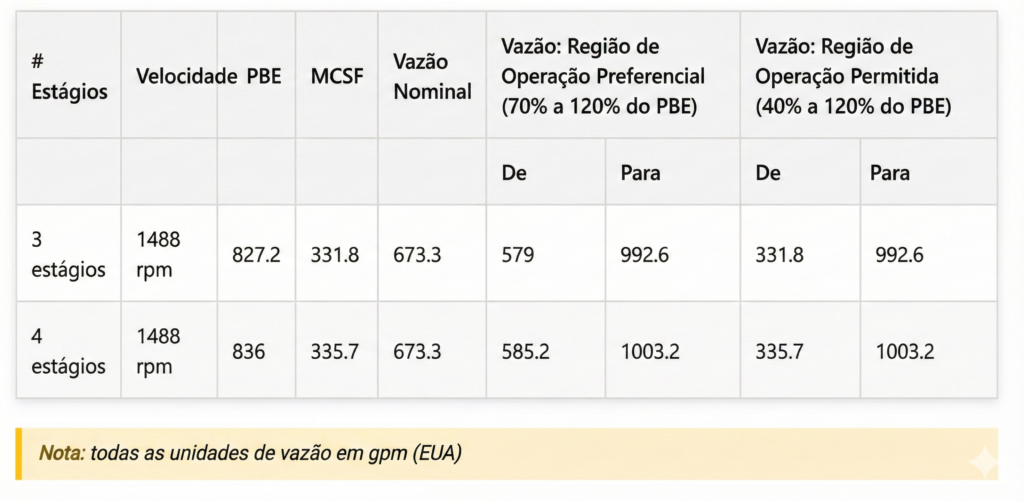 | # Estágios | Velocidade | PBE | MCSF | Vazão Nominal | Vazão: Região de Operação Preferencial (70% a 120% do PBE) | | Vazão: Região de Operação Permitida (40% a 120% do PBE) | |
|---|---|---|---|---|---|---|---|---|
| | | | | | De | Para | De | Para |
| 3 estágios | 1488 rpm | 827.2 | 331.8 | 673.3 | 579 | 992.6 | 331.8 | 992.6 |
| 4 estágios | 1488 rpm | 836 | 335.7 | 673.3 | 585.2 | 1003.2 | 335.7 | 1003.2 |

Nota: todas as unidades de vazão em gpm (EUA)